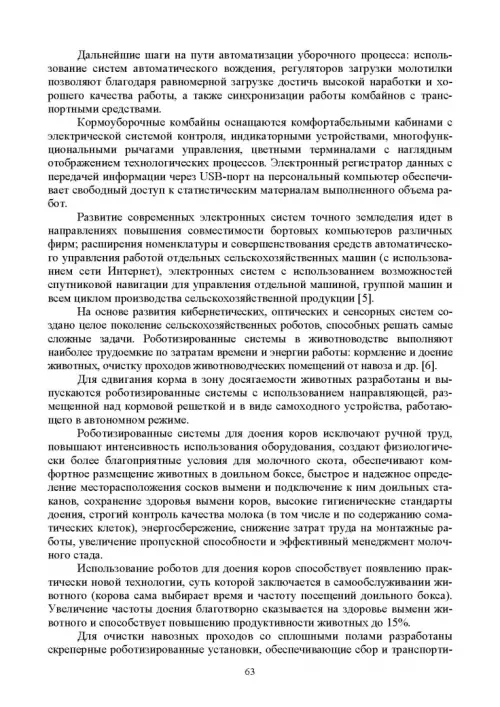 Дальнейшие шаги на пути автоматизации уборочного процесса: использование систем автоматического вождения, регуляторов загрузки молотилки позволяют благодаря равномерной загрузке достичь высокой наработки и хорошего качества работы, а также синхронизации работы комбайнов с транспортными средствами.

Кормоуборочные комбайны оснащаются комфортабельными кабинами с электрической системой контроля, индикаторными устройствами, многофункциональными рычагами управления, цветными терминалами с наглядным отображением технологических процессов. Электронный регистратор данных с передачей информации через USB-порт на персональный компьютер обеспечивает свободный доступ к статистическим материалам выполненного объема работ.

Развитие современных электронных систем точного земледелия идет в направлениях повышения совместимости бортовых компьютеров различных фирм; расширения номенклатуры и совершенствования средств автоматического управления работой отдельных сельскохозяйственных машин (с использованием сети Интернет), электронных систем с использованием возможностей спутниковой навигации для управления отдельной машиной, группой машин и всем циклом производства сельскохозяйственной продукции [5].

На основе развития кибернетических, оптических и сенсорных систем создано целое поколение сельскохозяйственных роботов, способных решать самые сложные задачи. Роботизированные системы в животноводстве выполняют наиболее трудоемкие по затратам времени и энергии работы: кормление и доение животных, очистку проходов животноводческих помещений от навоза и др. [6].

Для сдвигания корма в зону досягаемости животных разработаны и выпускаются роботизированные системы с использованием направляющей, размещенной над кормовой решеткой и в виде самоходного устройства, работающего в автономном режиме.

Роботизированные системы для доения коров исключают ручной труд, повышают интенсивность использования оборудования, создают физиологически более благоприятные условия для молочного скота, обеспечивают комфортное размещение животных в доильном боксе, быстрое и надежное определение месторасположения сосков вымени и подключение к ним доильных стаканов, сохранение здоровья вымени коров, высокие гигиенические стандарты доения, строгий контроль качества молока (в том числе и по содержанию соматических клеток), энергосбережение, снижение затрат труда на монтажные работы, увеличение пропускной способности и эффективный менеджмент молочного стада.

Использование роботов для доения коров способствует появлению практически новой технологии, суть которой заключается в самообслуживании животного (корова сама выбирает время и частоту посещений доильного бокса). Увеличение частоты доения благотворно сказывается на здоровье вымени животного и способствует повышению продуктивности животных до 15%.

Для очистки навозных проходов со сплошными полами разработаны скреперные роботизированные установки, обеспечивающие сбор и транспорти-

63